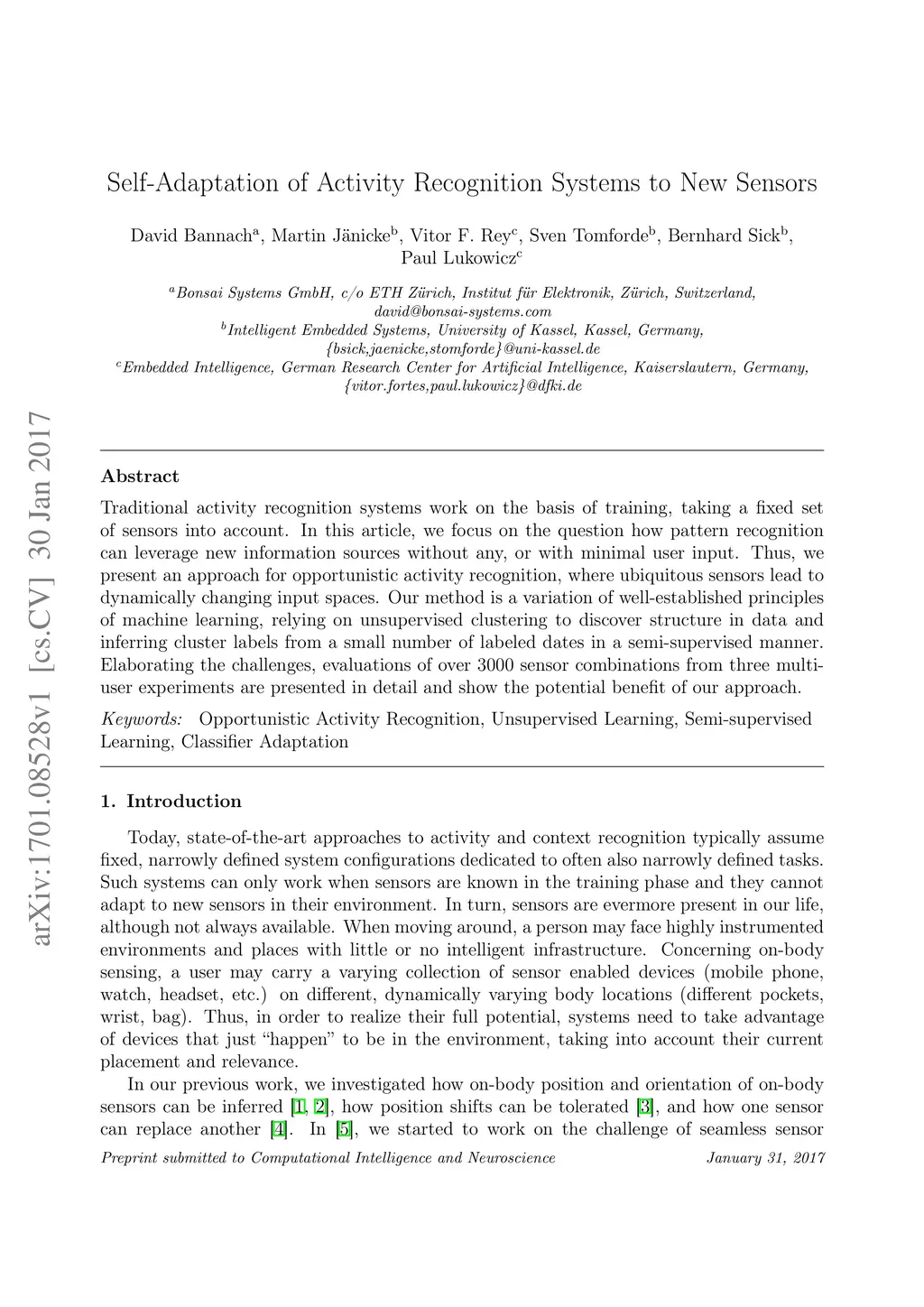 arXiv:1701.08528v1 [cs.CV] 30 Jan 2017

Self-Adaptation of Activity Recognition Systems to New Sensors

David Bannach$^a$, Martin Jänicke$^b$, Vitor F. Rey$^c$, Sven Tomforde$^b$, Bernhard Sick$^b$, Paul Lukowicz$^c$

$^a$Bonsai Systems GmbH, c/o ETH Zürich, Institut für Elektronik, Zürich, Switzerland, david@bonsai-systems.com
$^b$Intelligent Embedded Systems, University of Kassel, Kassel, Germany, {bsick,jaenicke,stomforde}@uni-kassel.de
$^c$Embedded Intelligence, German Research Center for Artificial Intelligence, Kaiserslautern, Germany, {vitor.fortes,paul.lukowicz}@dfki.de

Abstract

Traditional activity recognition systems work on the basis of training, taking a fixed set of sensors into account. In this article, we focus on the question how pattern recognition can leverage new information sources without any, or with minimal user input. Thus, we present an approach for opportunistic activity recognition, where ubiquitous sensors lead to dynamically changing input spaces. Our method is a variation of well-established principles of machine learning, relying on unsupervised clustering to discover structure in data and inferring cluster labels from a small number of labeled dates in a semi-supervised manner. Elaborating the challenges, evaluations of over 3000 sensor combinations from three multi-user experiments are presented in detail and show the potential benefit of our approach.

Keywords: Opportunistic Activity Recognition, Unsupervised Learning, Semi-supervised Learning, Classifier Adaptation

1. Introduction

Today, state-of-the-art approaches to activity and context recognition typically assume fixed, narrowly defined system configurations dedicated to often also narrowly defined tasks. Such systems can only work when sensors are known in the training phase and they cannot adapt to new sensors in their environment. In turn, sensors are evermore present in our life, although not always available. When moving around, a person may face highly instrumented environments and places with little or no intelligent infrastructure. Concerning on-body sensing, a user may carry a varying collection of sensor enabled devices (mobile phone, watch, headset, etc.) on different, dynamically varying body locations (different pockets, wrist, bag). Thus, in order to realize their full potential, systems need to take advantage of devices that just “happen” to be in the environment, taking into account their current placement and relevance.

In our previous work, we investigated how on-body position and orientation of on-body sensors can be inferred [1, 2], how position shifts can be tolerated [3], and how one sensor can replace another [4]. In [5], we started to work on the challenge of seamless sensor

Preprint submitted to Computational Intelligence and Neuroscience January 31, 2017